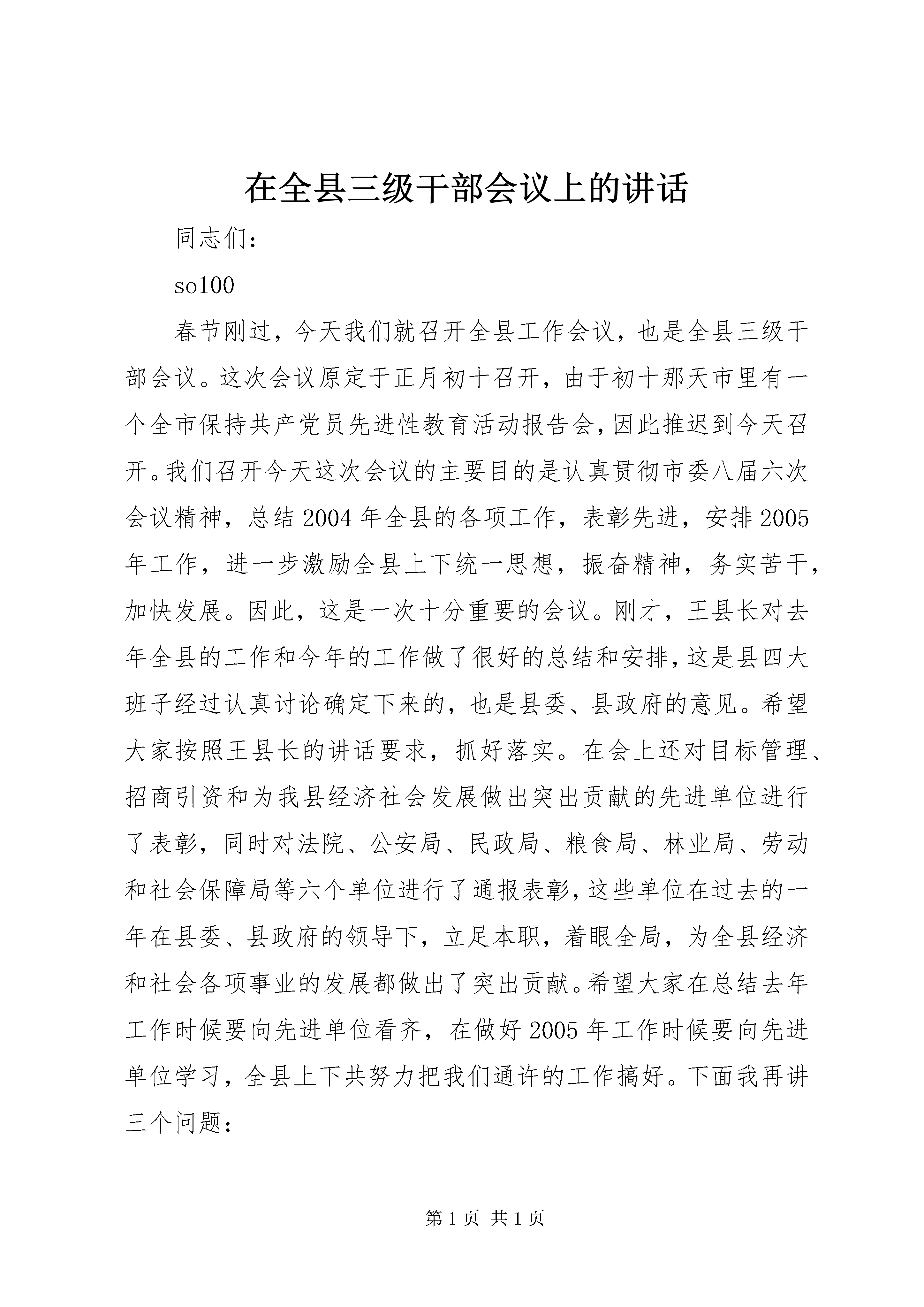 在全县三级干部会议上的讲话

同志们:

so100

春节刚过，今天我们就召开全县工作会议，也是全县三级干部会议。这次会议原定于正月初十召开，由于初十那天市里有一个全市保持共产党员先进性教育活动报告会，因此推迟到今天召开。我们召开今天这次会议的主要目的是认真贯彻市委八届六次会议精神，总结2004年全县的各项工作，表彰先进，安排2005年工作，进一步激励全县上下统一思想，振奋精神，务实苦干，加快发展。因此，这是一次十分重要的会议。刚才，王县长对去年全县的工作和今年的工作做了很好的总结和安排，这是县四大班子经过认真讨论确定下来的，也是县委、县政府的意见。希望大家按照王县长的讲话要求，抓好落实。在会上还对目标管理、招商引资和为我县经济社会发展做出突出贡献的先进单位进行了表彰，同时对法院、公安局、民政局、粮食局、林业局、劳动和社会保障局等六个单位进行了通报表彰，这些单位在过去的一年在县委、县政府的领导下，立足本职，着眼全局，为全县经济和社会各项事业的发展都做出了突出贡献。希望大家在总结去年工作时候要向先进单位看齐，在做好2005年工作时候要向先进单位学习，全县上下共努力把我们通许的工作搞好。下面我再讲三个问题:

第1页 共1页